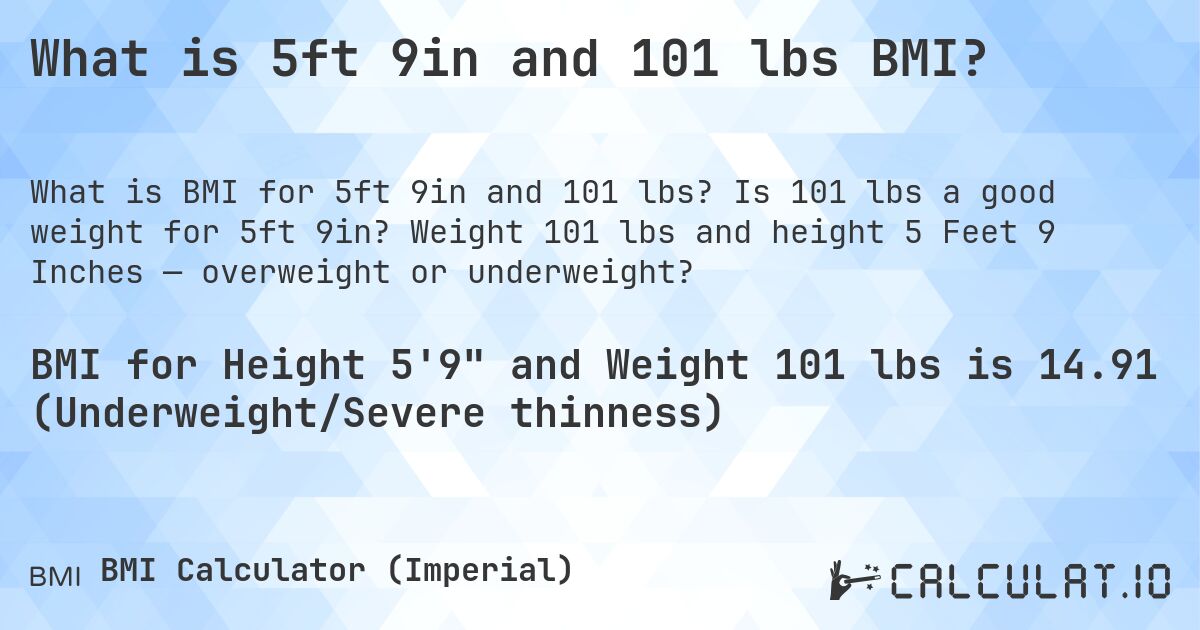 What is 5ft 9in and 101 lbs BMI?

What is BMI for 5ft 9in and 101 lbs? Is 101 lbs a good weight for 5ft 9in? Weight 101 lbs and height 5 Feet 9 Inches — overweight or underweight?

BMI for Height 5'9" and Weight 101 lbs is 14.91 (Underweight/Severe thinness)

BMI BMI Calculator (Imperial)

CALCULAT.IO